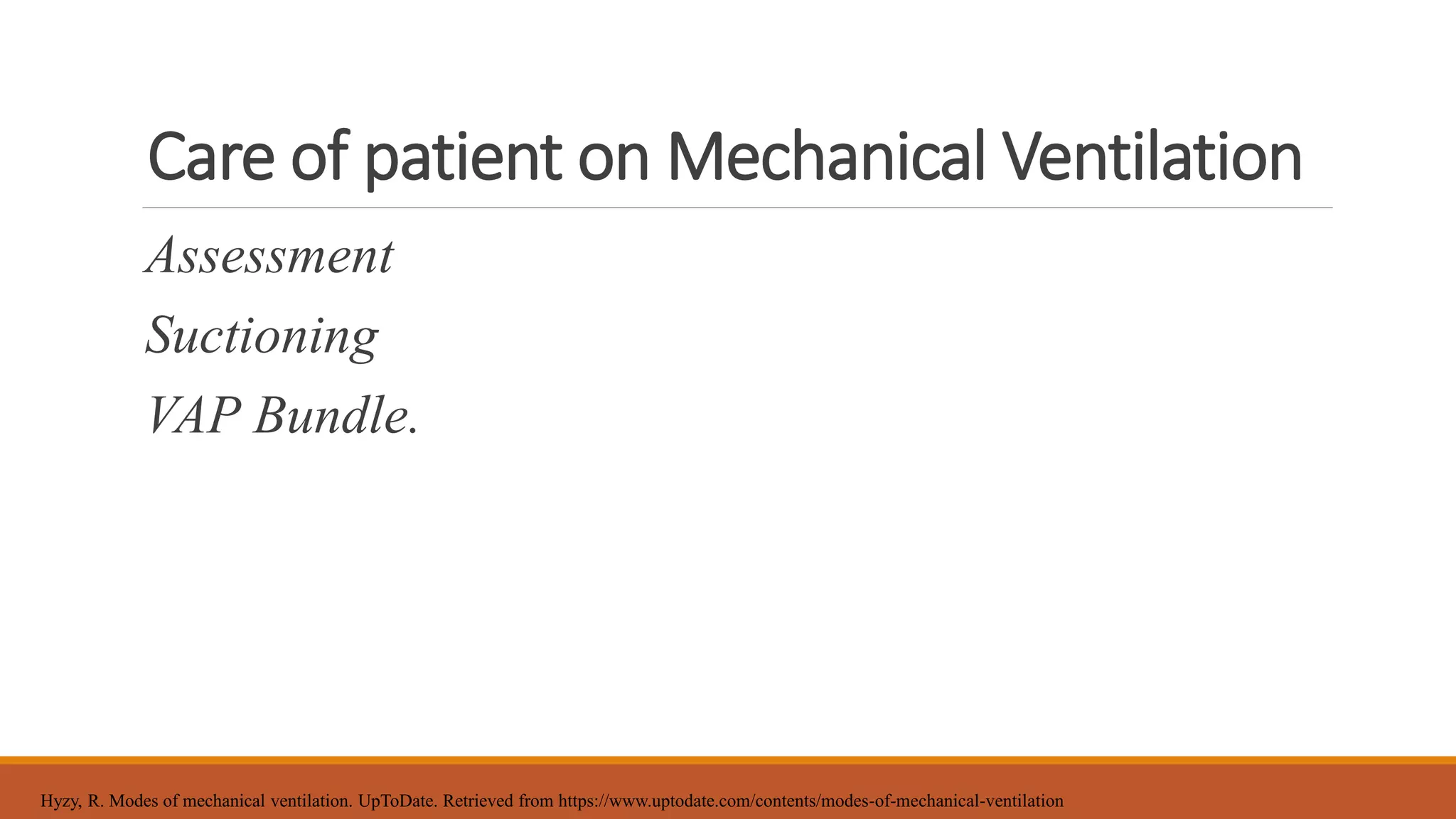 Care of patient on Mechanical Ventilation

Assessment

Suctioning

VAP Bundle.

Hyzy, R. Modes of mechanical ventilation. UpToDate. Retrieved from https://www.uptodate.com/contents/modes-of-mechanical-ventilation